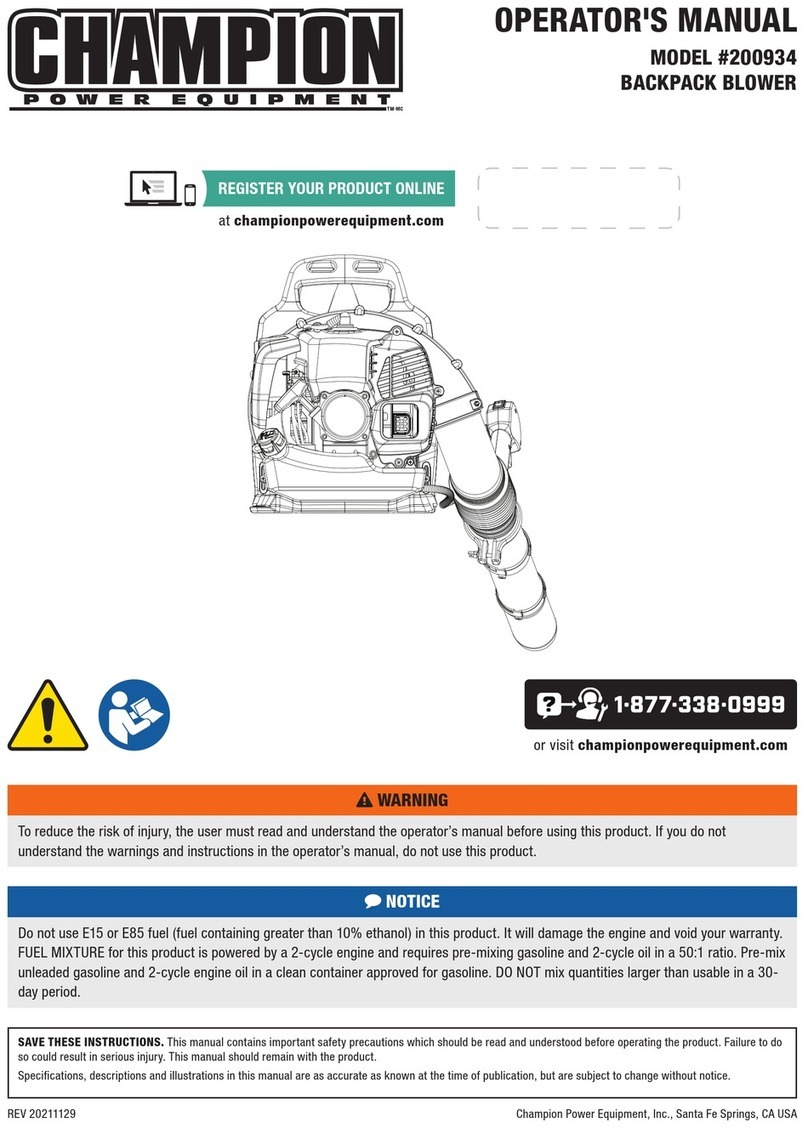 CHAMPION
POWER EQUIPMENT
TM-MC

OPERATOR'S MANUAL
MODEL #200934
BACKPACK BLOWER

REGISTER YOUR PRODUCT ONLINE
at championpowerequipment.com

1-877-338-0999
or visit championpowerequipment.com

WARNING

To reduce the risk of injury, the user must read and understand the operator's manual before using this product. If you do not understand the warnings and instructions in the operator's manual, do not use this product.

NOTICE

Do not use E15 or E85 fuel (fuel containing greater than 10% ethanol) in this product. It will damage the engine and void your warranty. FUEL MIXTURE for this product is powered by a 2-cycle engine and requires pre-mixing gasoline and 2-cycle oil in a 50:1 ratio. Pre-mix unleaded gasoline and 2-cycle engine oil in a clean container approved for gasoline. DO NOT mix quantities larger than usable in a 30-day period.

SAVE THESE INSTRUCTIONS. This manual contains important safety precautions which should be read and understood before operating the product. Failure to do so could result in serious injury. This manual should remain with the product.

Specifications, descriptions and illustrations in this manual are as accurate as known at the time of publication, but are subject to change without notice.

REV 20211129
Champion Power Equipment, Inc., Santa Fe Springs, CA USA